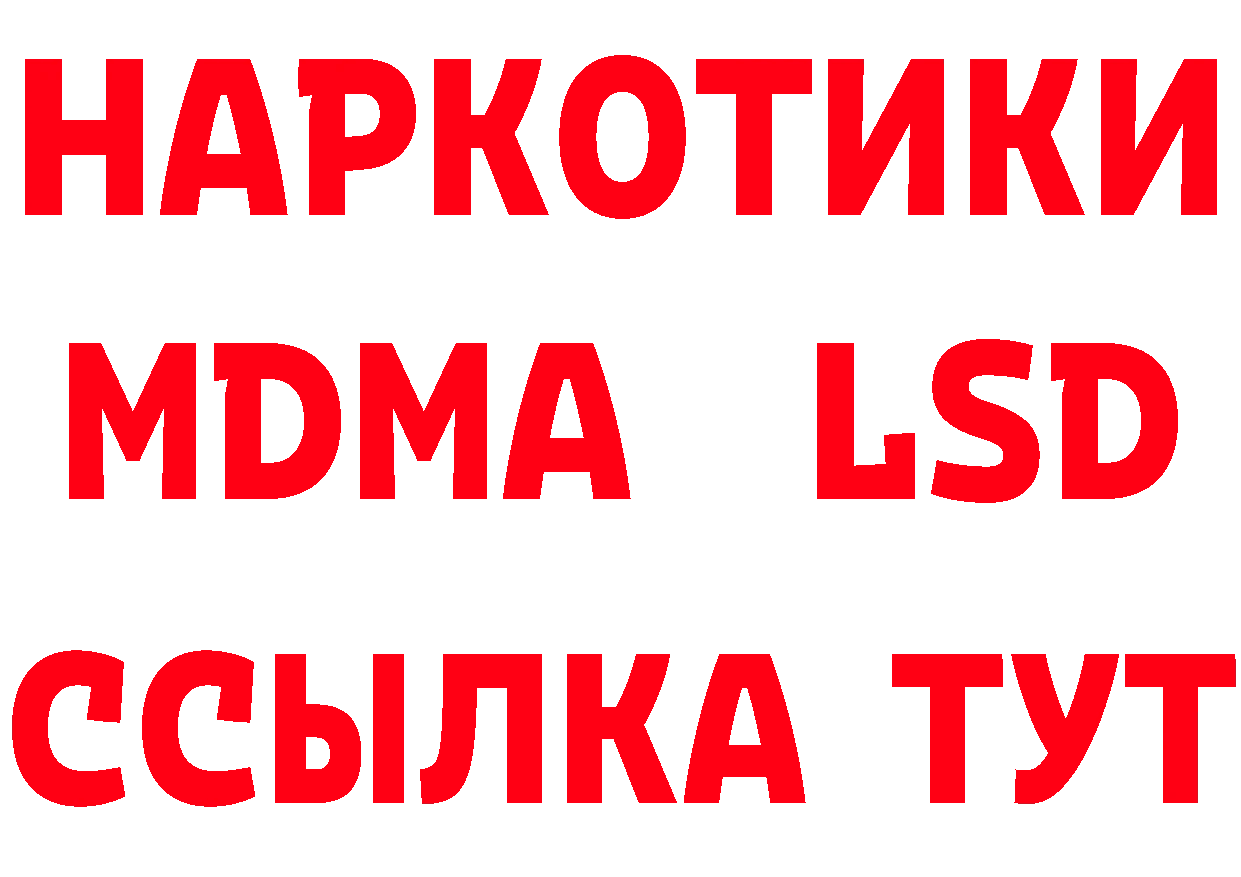 НАРКОТИКИ
MDMA LSD
ССЫЛКА ТУТ